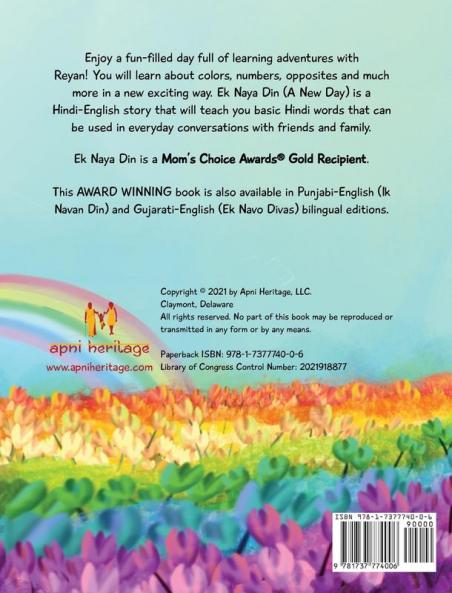 Enjoy a fun-filled day full of learning adventures with Reyan! You will learn about colors, numbers, opposites and much more in a new exciting way. Ek Naya Din (A New Day) is a Hindi-English story that will teach you basic Hindi words that can be used in everyday conversations with friends and family.

Ek Naya Din is a Mom's Choice Awards® Gold Recipient.

This AWARD WINNING book is also available in Punjabi-English (Ik Navan Din) and Gujarati-English (Ek Navo Divas) bilingual editions.

apni heritage
www.apniheritage.com

Copyright © 2021 by Apni Heritage, LLC.
Claymont, Delaware
All rights reserved. No part of this book may be reproduced or transmitted in any form or by any means.

Paperback ISBN: 978-1-7377740-0-6
Library of Congress Control Number: 2021918877

ISBN 978-1-7377740-0-6
90000
9 781737 774006